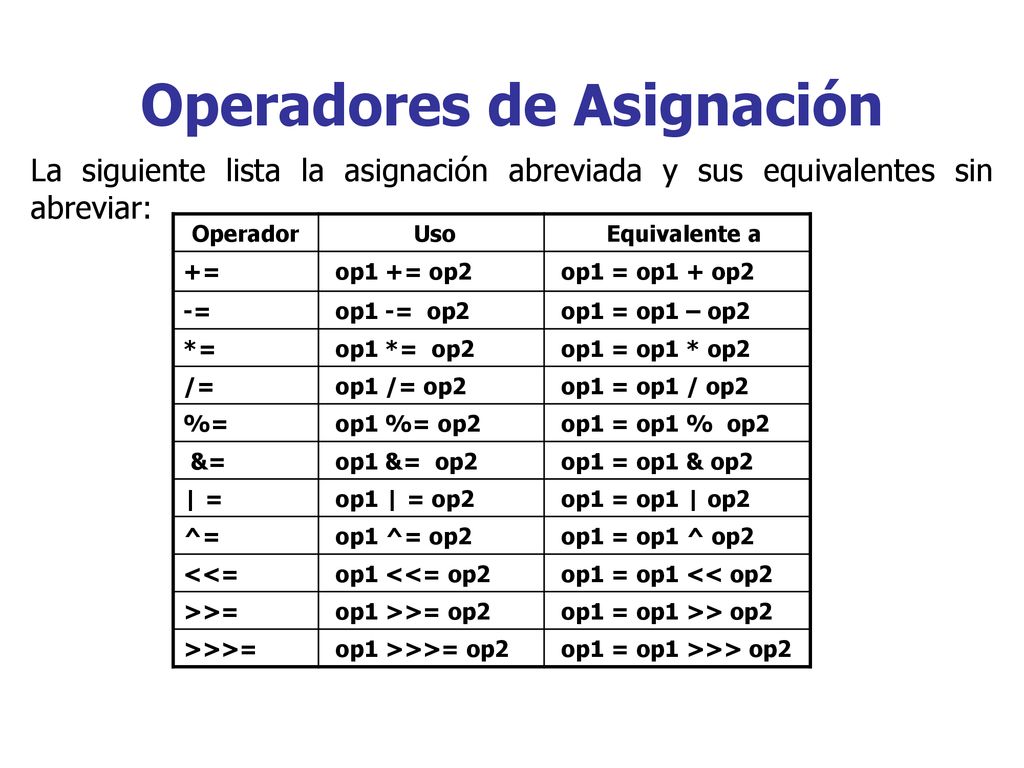 Operadores de Asignación

La siguiente lista la asignación abreviada y sus equivalentes sin abreviar:

| Operador | Uso | Equivalente a |
|---|---|---|
| += | op1 += op2 | op1 = op1 + op2 |
| -= | op1 -= op2 | op1 = op1 – op2 |
| *= | op1 *= op2 | op1 = op1 * op2 |
| /= | op1 /= op2 | op1 = op1 / op2 |
| %= | op1 %= op2 | op1 = op1 % op2 |
| &= | op1 &= op2 | op1 = op1 & op2 |
| \| = | op1 \| = op2 | op1 = op1 \| op2 |
| ^= | op1 ^= op2 | op1 = op1 ^ op2 |
| <<= | op1 <<= op2 | op1 = op1 << op2 |
| >>= | op1 >>= op2 | op1 = op1 >> op2 |
| >>>= | op1 >>>= op2 | op1 = op1 >>> op2 |